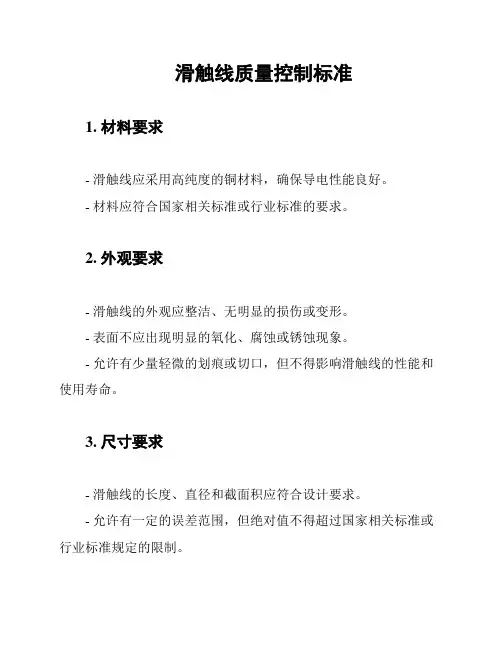 滑触线质量控制标准

1. 材料要求

- 滑触线应采用高纯度的铜材料，确保导电性能良好。
- 材料应符合国家相关标准或行业标准的要求。

2. 外观要求

- 滑触线的外观应整洁、无明显的损伤或变形。
- 表面不应出现明显的氧化、腐蚀或锈蚀现象。
- 允许有少量轻微的划痕或切口，但不得影响滑触线的性能和使用寿命。

3. 尺寸要求

- 滑触线的长度、直径和截面积应符合设计要求。
- 允许有一定的误差范围，但绝对值不得超过国家相关标准或行业标准规定的限制。